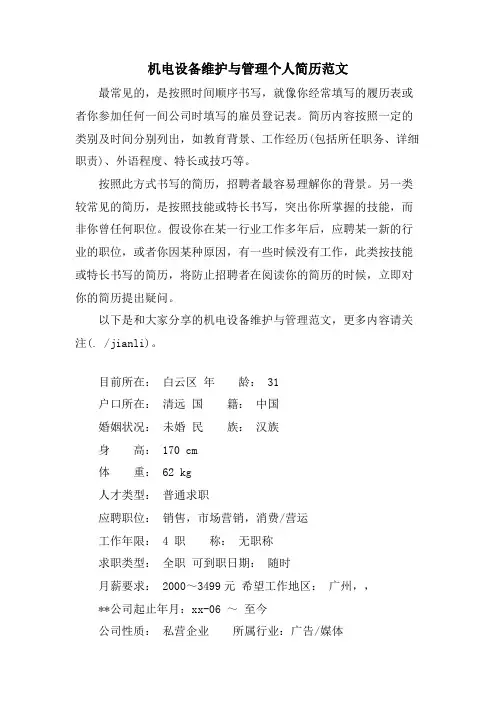 机电设备维护与管理个人简历范文

最常见的，是按照时间顺序书写，就像你经常填写的履历表或者你参加任何一间公司时填写的雇员登记表。简历内容按照一定的类别及时间分别列出，如教育背景、工作经历(包括所任职务、详细职责)、外语程度、特长或技巧等。

按照此方式书写的简历，招聘者最容易理解你的背景。另一类较常见的简历，是按照技能或特长书写，突出你所掌握的技能，而非你曾任何职位。假设你在某一行业工作多年后，应聘某一新的行业的职位，或者你因某种原因，有一些时候没有工作，此类按技能或特长书写的简历，将防止招聘者在阅读你的简历的时候，立即对你的简历提出疑问。

以下是和大家分享的机电设备维护与管理范文，更多内容请关注(. /jianli)。

目前所在：　白云区 年　　龄：　31

户口所在：　清远 国　　籍：　中国

婚姻状况：　未婚 民　　族：　汉族

身　　高：　170 cm

体　　重：　62 kg

人才类型：　普通求职

应聘职位：　销售，市场营销，消费/营运

工作年限：　4 职　　称：　无职称

求职类型：　全职 可到职日期：　随时

月薪要求：　2000～3499 元 希望工作地区：　广州，，

**公司起止年月：xx-06 ～ 至今

公司性质：　私营企业　　所属行业：广告/媒体